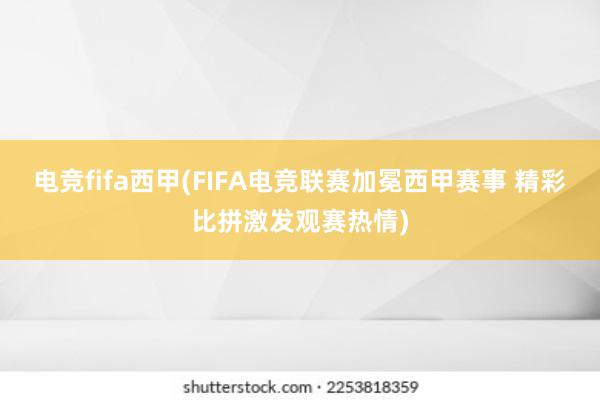 电竞fifa西甲(FIFA电竞联赛加冕西甲赛事 精彩比拼激发观赛热情)

shutterstock.com · 2253818359